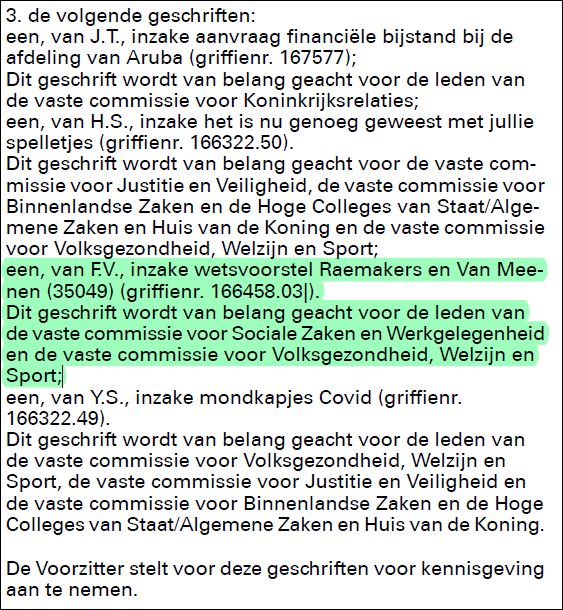 3. de volgende geschriften:
een, van J.T., inzake aanvraag financiële bijstand bij de afdeling van Aruba (griffienr. 167577);
Dit geschrift wordt van belang geacht voor de leden van de vaste commissie voor Koninkrijksrelaties;
een, van H.S., inzake het is nu genoeg geweest met jullie spelletjes (griffienr. 166322.50).
Dit geschrift wordt van belang geacht voor de vaste commissie voor Justitie en Veiligheid, de vaste commissie voor Binnenlandse Zaken en de Hoge Colleges van Staat/Algemene Zaken en Huis van de Koning en de vaste commissie voor Volksgezondheid, Welzijn en Sport;
een, van F.V., inzake wetsvoorstel Raemakers en Van Meenen (35049) (griffienr. 166458.03).
Dit geschrift wordt van belang geacht voor de leden van de vaste commissie voor Sociale Zaken en Werkgelegenheid en de vaste commissie voor Volksgezondheid, Welzijn en Sport;
een, van Y.S., inzake mondkapjes Covid (griffienr. 166322.49).
Dit geschrift wordt van belang geacht voor de leden van de vaste commissie voor Volksgezondheid, Welzijn en Sport, de vaste commissie voor Justitie en Veiligheid en de vaste commissie voor Binnenlandse Zaken en de Hoge Colleges van Staat/Algemene Zaken en Huis van de Koning.

De Voorzitter stelt voor deze geschriften voor kennisgeving aan te nemen.